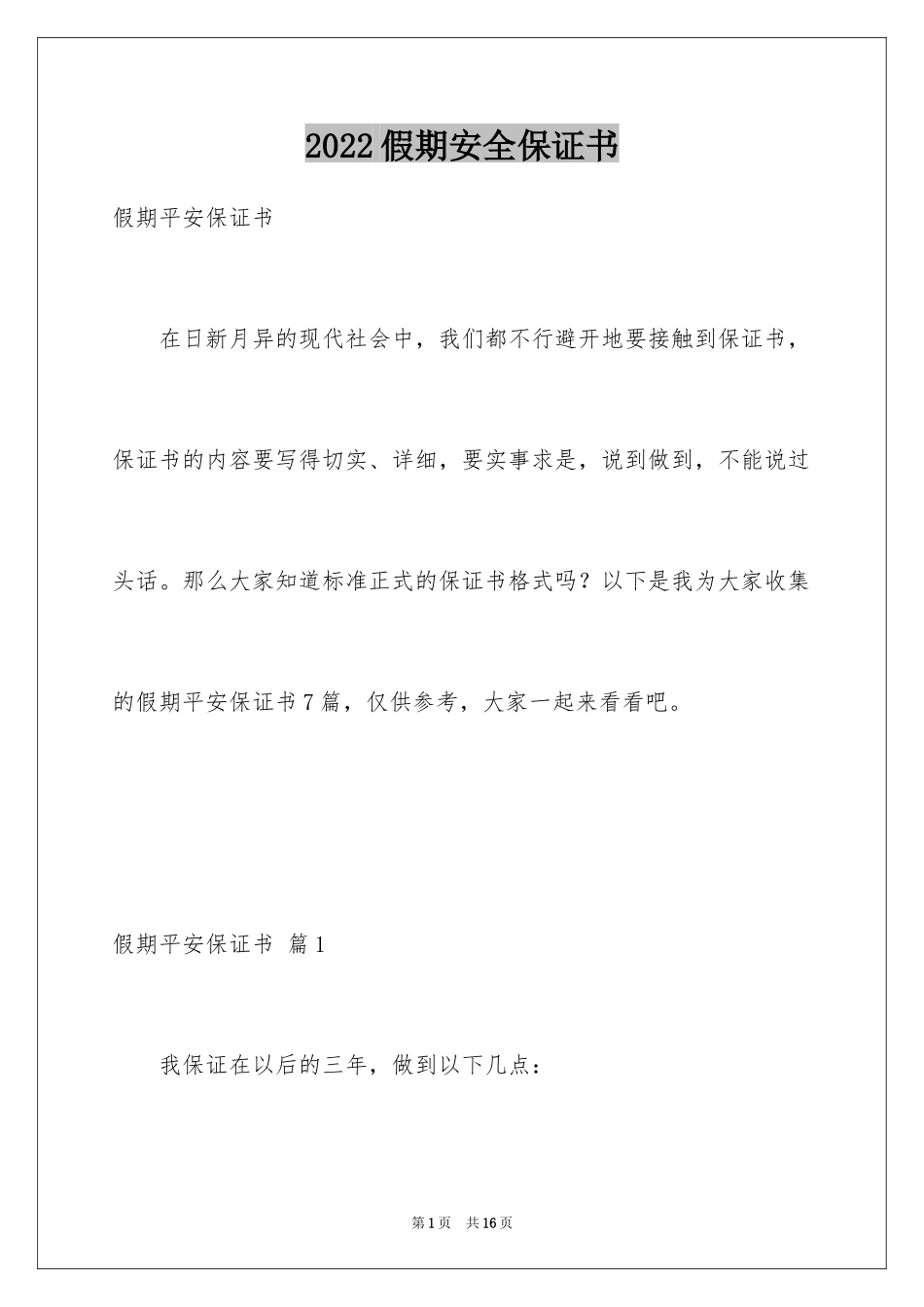 2022假期安全保证书

假期平安保证书

在日新月异的现代社会中，我们都不行避开地要接触到保证书，保证书的内容要写得切实、详细，要实事求是，说到做到，不能说过头话。那么大家知道标准正式的保证书格式吗？以下是我为大家收集的假期平安保证书7篇，仅供参考，大家一起来看看吧。

假期平安保证书 篇1

我保证在以后的三年，做到以下几点：

第1页 共16页